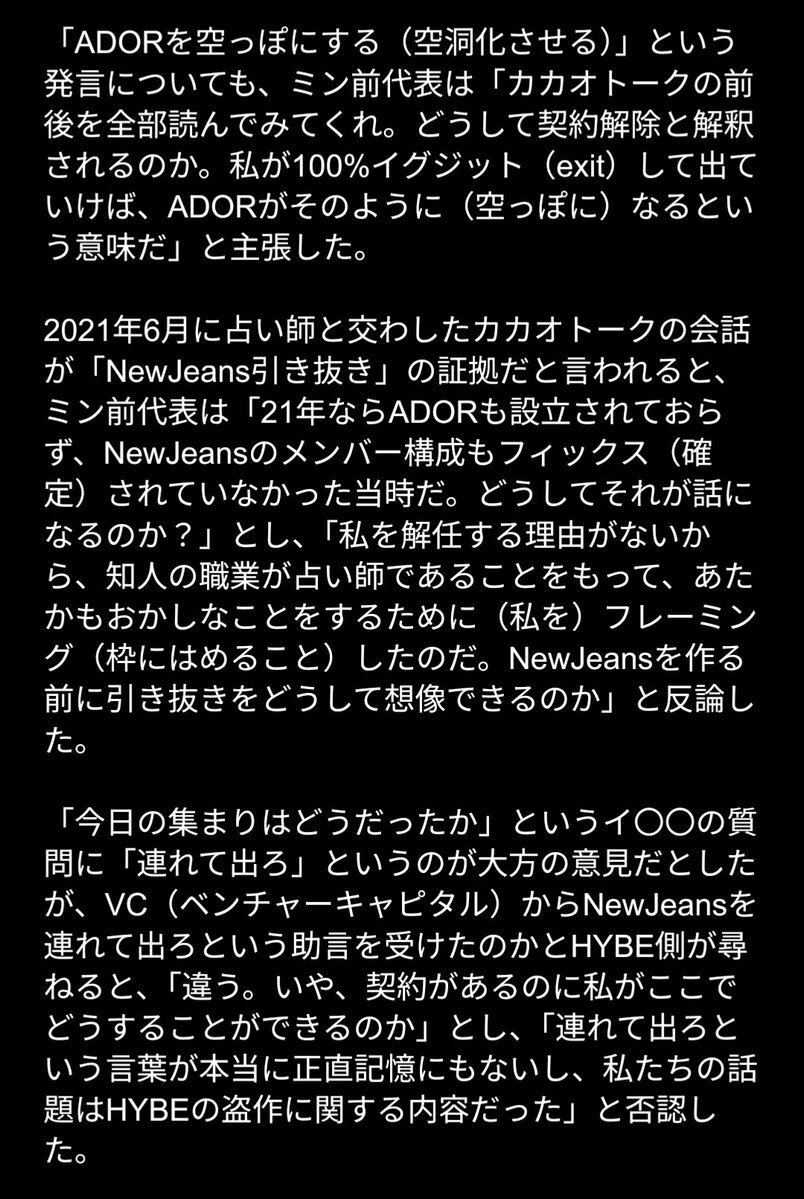 「ADORを空っぽにする（空洞化させる）」という発言についても、ミン前代表は「カカオトークの前後を全部読んでみてくれ。どうして契約解除と解釈されるのか。私が100%イグジット（exit）して出ていけば、ADORがそのように（空っぽに）なるという意味だ」と主張した。

2021年6月に占い師と交わしたカカオトークの会話が「NewJeans引き抜き」の証拠だと言われると、ミン前代表は「21年ならADORも設立されておらず、NewJeansのメンバー構成もフィックス（確定）されていなかった当時だ。どうしてそれが話になるのか？」とし、「私を解任する理由がないから、知人の職業が占い師であることをもって、あたかもおかしなことをするために（私を）フレーミング（枠にはめること）したのだ。NewJeansを作る前に引き抜きをどうして想像できるのか」と反論した。

「今日の集まりはどうだったか」というイ〇〇の質問に「連れて出ろ」というのが大方の意見だとしたが、VC（ベンチャーキャピタル）からNewJeansを連れて出ろという助言を受けたのかとHYBE側が尋ねると、「違う。いや、契約があるのに私がここでどうすることができるのか」とし、「連れて出ろという言葉が本当に正直記憶にもないし、私たちの話題はHYBEの盗作に関する内容だった」と否認した。